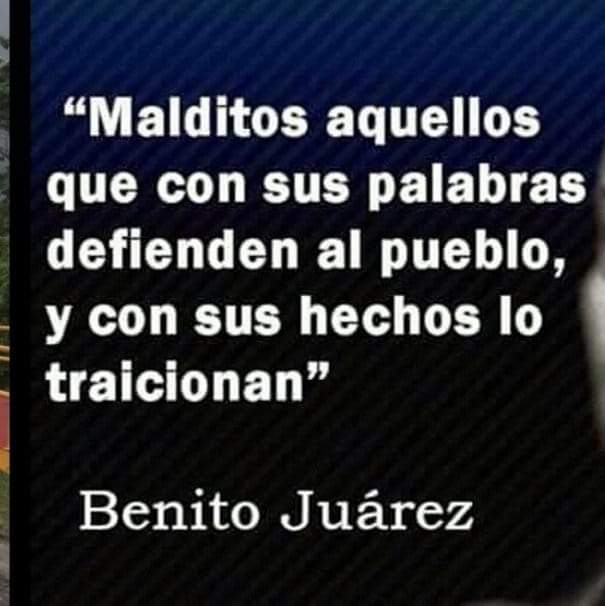 “Malditos aquellos que con sus palabras defienden al pueblo, y con sus hechos lo traicionan”

Benito Juárez